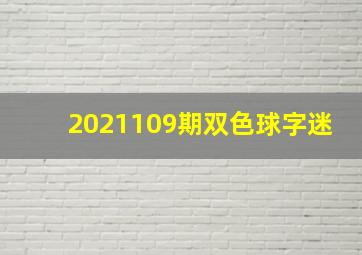 2021109期双色球字迷